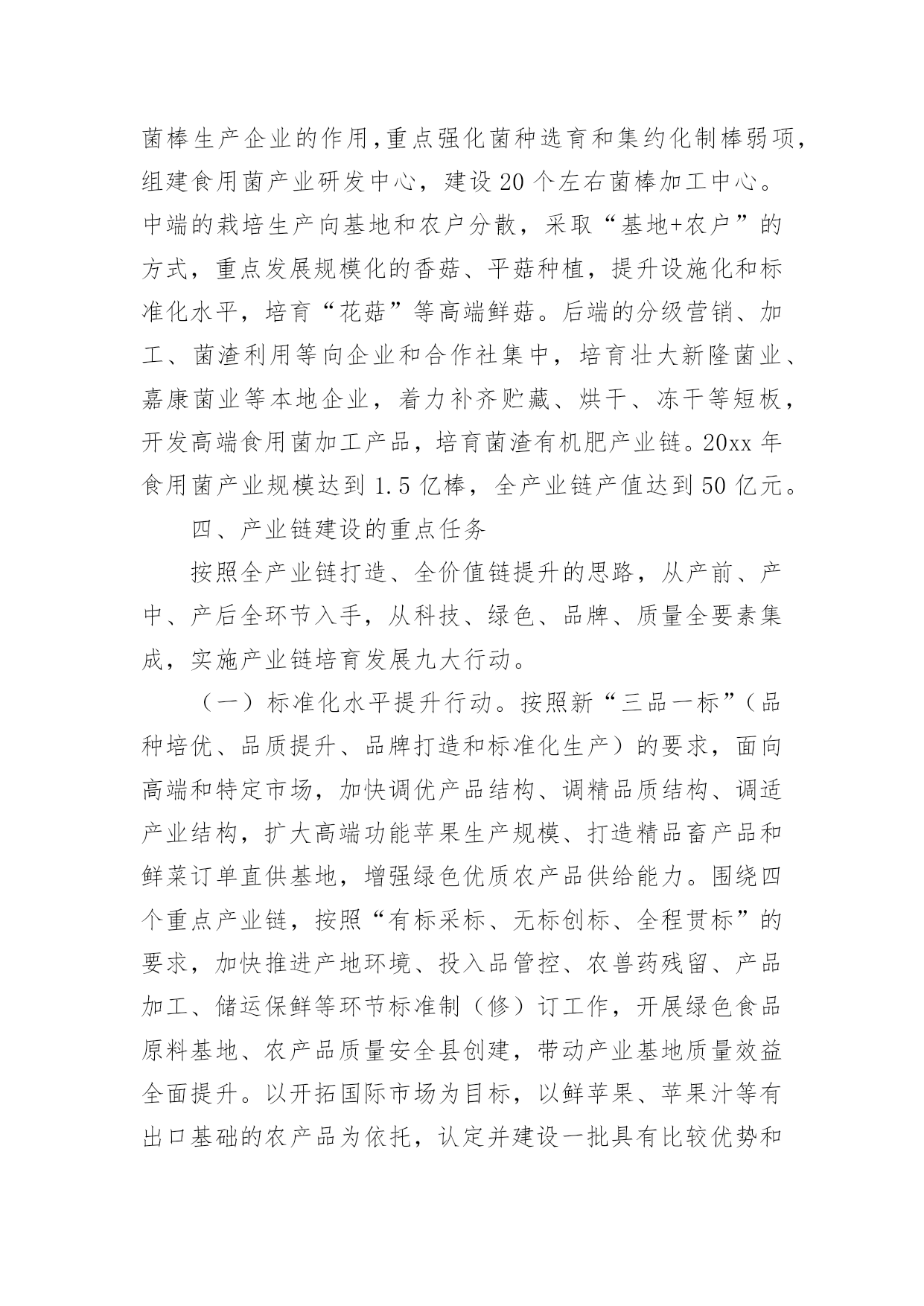 菌棒生产企业的作用,重点强化菌种选育和集约化制棒弱项,组建食用菌产业研发中心，建设20个左右菌棒加工中心。中端的栽培生产向基地和农户分散，采取“基地+农户”的方式，重点发展规模化的香菇、平菇种植，提升设施化和标准化水平，培育“花菇”等高端鲜菇。后端的分级营销、加工、菌渣利用等向企业和合作社集中，培育壮大新隆菌业、嘉康菌业等本地企业，着力补齐贮藏、烘干、冻干等短板，开发高端食用菌加工产品，培育菌渣有机肥产业链。20xx年食用菌产业规模达到1.5亿棒，全产业链产值达到50亿元。

四、产业链建设的重点任务

按照全产业链打造、全价值链提升的思路，从产前、产中、产后全环节入手，从科技、绿色、品牌、质量全要素集成，实施产业链培育发展九大行动。

（一）标准化水平提升行动。按照新“三品一标”（品种培优、品质提升、品牌打造和标准化生产）的要求，面向高端和特定市场，加快调优产品结构、调精品质结构、调适产业结构，扩大高端功能苹果生产规模、打造精品畜产品和鲜菜订单直供基地，增强绿色优质农产品供给能力。围绕四个重点产业链，按照“有标采标、无标创标、全程贯标”的要求，加快推进产地环境、投入品管控、农兽药残留、产品加工、储运保鲜等环节标准制（修）订工作，开展绿色食品原料基地、农产品质量安全县创建，带动产业基地质量效益全面提升。以开拓国际市场为目标，以鲜苹果、苹果汁等有出口基础的农产品为依托，认定并建设一批具有比较优势和